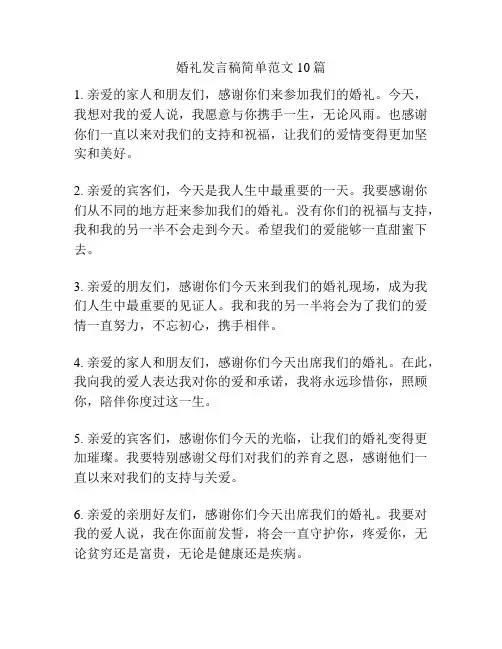 婚礼发言稿简单范文 10 篇

1. 亲爱的家人和朋友们，感谢你们来参加我们的婚礼。今天，我想对我的爱人说，我愿意与你携手一生，无论风雨。也感谢你们一直以来对我们的支持和祝福，让我们的爱情变得更加坚实和美好。

2. 亲爱的宾客们，今天是我人生中最重要的一天。我要感谢你们从不同的地方赶来参加我们的婚礼。没有你们的祝福与支持，我和我的另一半不会走到今天。希望我们的爱能够一直甜蜜下去。

3. 亲爱的朋友们，感谢你们今天来到我们的婚礼现场，成为我们人生中最重要的见证人。我和我的另一半将会为了我们的爱情一直努力，不忘初心，携手相伴。

4. 亲爱的家人和朋友们，感谢你们今天出席我们的婚礼。在此，我向我的爱人表达我对你的爱和承诺，我将永远珍惜你，照顾你，陪伴你度过这一生。

5. 亲爱的宾客们，感谢你们今天的光临，让我们的婚礼变得更加璀璨。我要特别感谢父母们对我们的养育之恩，感谢他们一直以来对我们的支持与关爱。

6. 亲爱的亲朋好友们，感谢你们今天出席我们的婚礼。我要对我的爱人说，我在你面前发誓，将会一直守护你，疼爱你，无论贫穷还是富贵，无论是健康还是疾病。